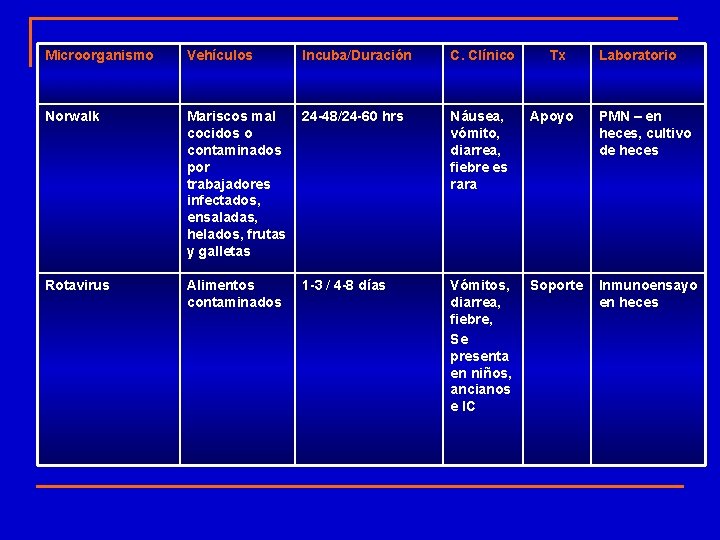 | Microorganismo | Vehículos | Incuba/Duración | C. Clínico | Tx | Laboratorio |
|---|---|---|---|---|---|
| Norwalk | Mariscos mal cocidos o contaminados por trabajadores infectados, ensaladas, helados, frutas y galletas | 24-48/24-60 hrs | Náusea, vómito, diarrea, fiebre es rara | Apoyo | PMN – en heces, cultivo de heces |
| Rotavirus | Alimentos contaminados | 1-3 / 4-8 días | Vómitos, diarrea, fiebre, Se presenta en niños, ancianos e IC | Soporte | Inmunoensayo en heces |